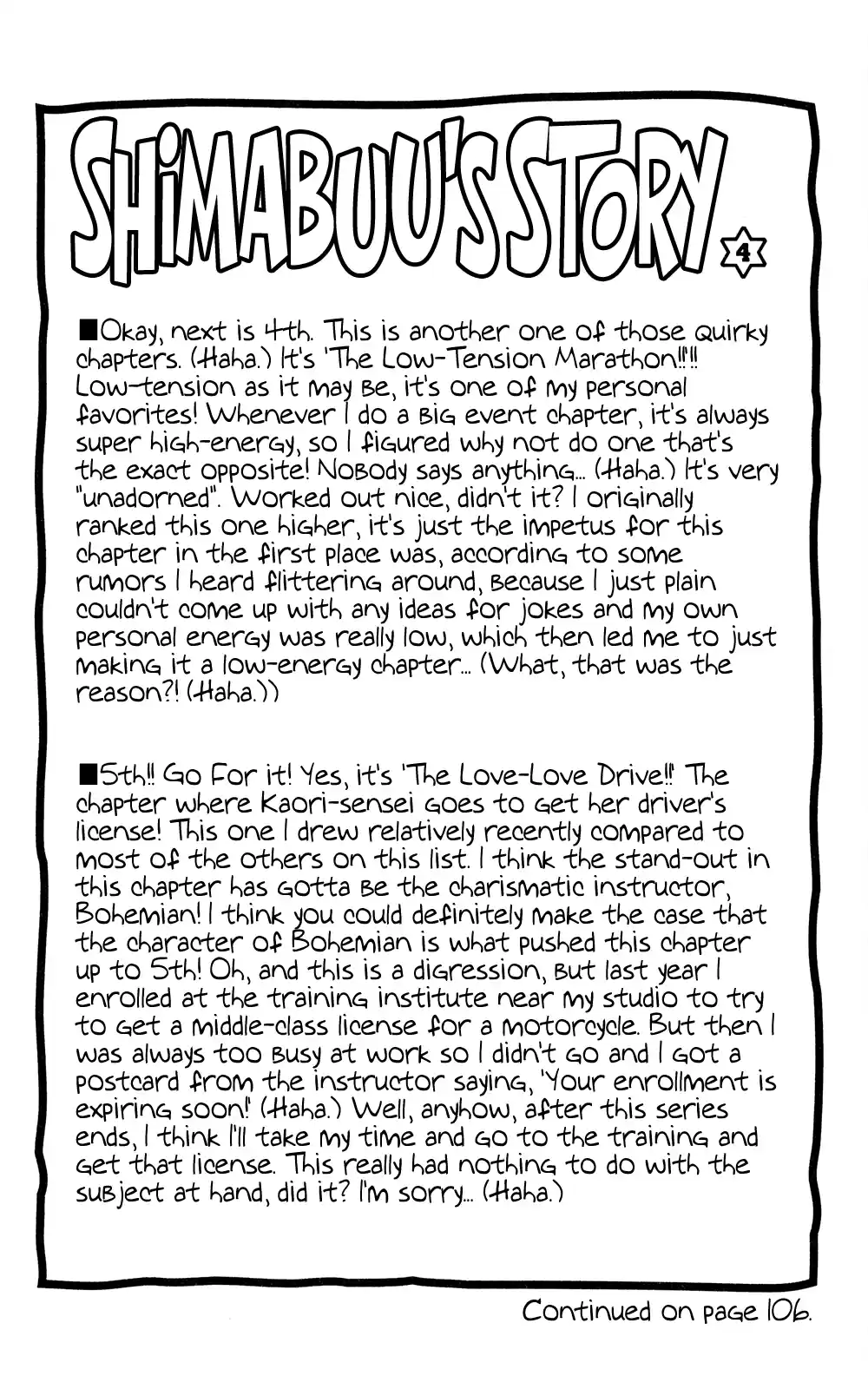 SHIMABUU'S STORY 4

■Okay, next is 4th. This is another one of those quirky chapters. (Haha.) It's 'The Low-Tension Marathon!!'!! Low-tension as it may be, it's one of my personal favorites! Whenever I do a big event chapter, it's always super high-energy, so I figured why not do one that's the exact opposite! Nobody says anything... (Haha.) It's very "unadorned". Worked out nice, didn't it? I originally ranked this one higher, it's just the impetus for this chapter in the first place was, according to some rumors I heard flittering around, because I just plain couldn't come up with any ideas for jokes and my own personal energy was really low, which then led me to just making it a low-energy chapter... (What, that was the reason?! (Haha.))

■5th!! Go for it! Yes, it's 'The Love-Love Drive!!' The chapter where Kaori-sensei goes to get her driver's license! This one I drew relatively recently compared to most of the others on this list. I think the stand-out in this chapter has gotta be the charismatic instructor, Bohemian! I think you could definitely make the case that the character of Bohemian is what pushed this chapter up to 5th! Oh, and this is a digression, but last year I enrolled at the training institute near my studio to try to get a middle-class license for a motorcycle. But then I was always too busy at work so I didn't go and I got a postcard from the instructor saying, 'Your enrollment is expiring soon!' (Haha.) Well, anyhow, after this series ends, I think I'll take my time and go to the training and get that license. This really had nothing to do with the subject at hand, did it? I'm sorry... (Haha.)

Continued on page 106.